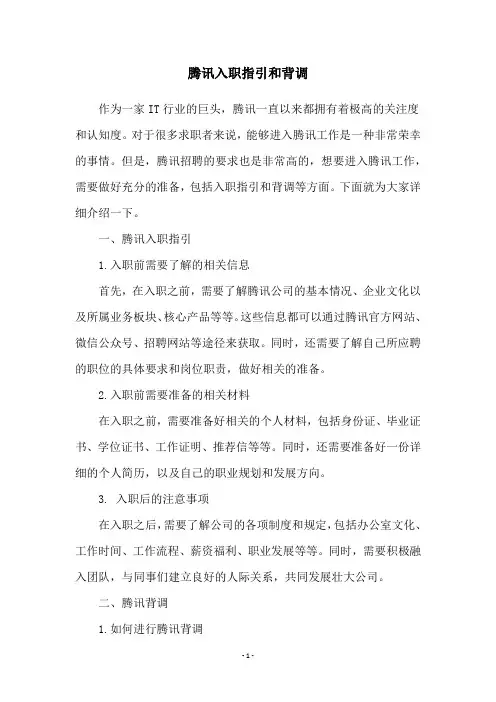 腾讯入职指引和背调

作为一家 IT 行业的巨头，腾讯一直以来都拥有着极高的关注度和认知度。对于很多求职者来说，能够进入腾讯工作是一种非常荣幸的事情。但是，腾讯招聘的要求也是非常高的，想要进入腾讯工作，需要做好充分的准备，包括入职指引和背调等方面。下面就为大家详细介绍一下。

一、腾讯入职指引

1.入职前需要了解的相关信息

首先，在入职之前，需要了解腾讯公司的基本情况、企业文化以及所属业务板块、核心产品等等。这些信息都可以通过腾讯官方网站、微信公众号、招聘网站等途径来获取。同时，还需要了解自己所应聘的职位的具体要求和岗位职责，做好相关的准备。

2.入职前需要准备的相关材料

在入职之前，需要准备好相关的个人材料，包括身份证、毕业证书、学位证书、工作证明、推荐信等等。同时，还需要准备好一份详细的个人简历，以及自己的职业规划和发展方向。

3. 入职后的注意事项

在入职之后，需要了解公司的各项制度和规定，包括办公室文化、工作时间、工作流程、薪资福利、职业发展等等。同时，需要积极融入团队，与同事们建立良好的人际关系，共同发展壮大公司。

二、腾讯背调

1.如何进行腾讯背调

- 1 -